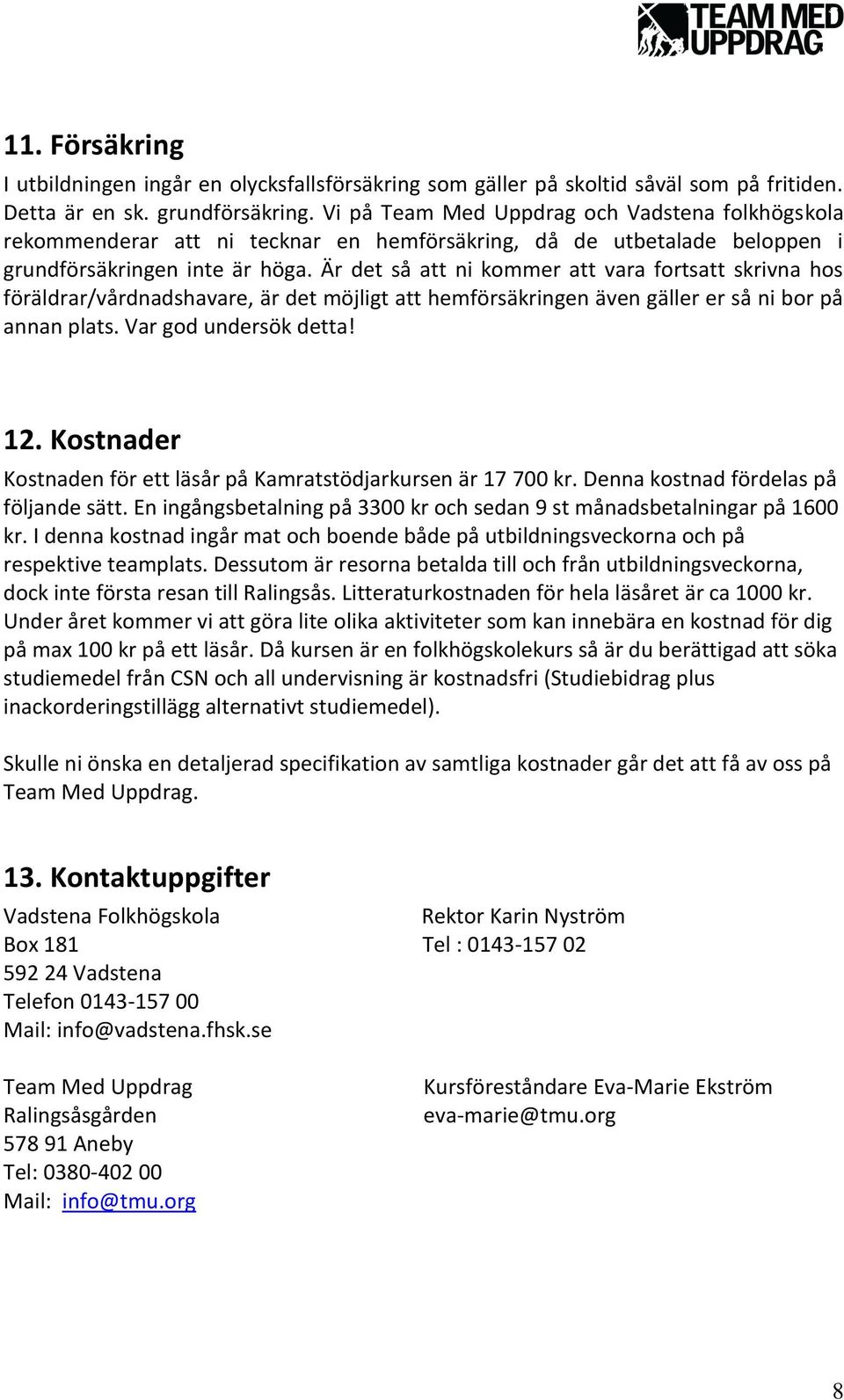 TEAM MED UPPDRAG

11. Försäkring

I utbildningen ingår en olycksfallsförsäkring som gäller på skoltid såväl som på fritiden. Detta är en sk. grundförsäkring. Vi på Team Med Uppdrag och Vadstena folkhögskola rekommenderar att ni tecknar en hemförsäkring, då de utbetalade beloppen i grundförsäkringen inte är höga. Är det så att ni kommer att vara fortsatt skrivna hos föräldrar/vårdnadshavare, är det möjligt att hemförsäkringen även gäller er så ni bor på annan plats. Var god undersök detta!

12. Kostnader

Kostnaden för ett läsår på Kamratstödjarkursen är 17 700 kr. Denna kostnad fördelas på följande sätt. En ingångsbetalning på 3300 kr och sedan 9 st månadsbetalningar på 1600 kr. I denna kostnad ingår mat och boende både på utbildningsveckorna och på respektive teamplats. Dessutom är resorna betalda till och från utbildningsveckorna, dock inte första resan till Ralingsås. Litteraturkostnaden för hela läsåret är ca 1000 kr. Under året kommer vi att göra lite olika aktiviteter som kan innebära en kostnad för dig på max 100 kr på ett läsår. Då kursen är en folkhögskolekurs så är du berättigad att söka studiemedel från CSN och all undervisning är kostnadsfri (Studiebidrag plus inackorderingstillägg alternativt studiemedel).

Skulle ni önska en detaljerad specifikation av samtliga kostnader går det att få av oss på Team Med Uppdrag.

13. Kontaktuppgifter

Vadstena Folkhögskola
Box 181
592 24 Vadstena
Telefon 0143-157 00
Mail: info@vadstena.fhsk.se

Rektor Karin Nyström
Tel : 0143-157 02

Team Med Uppdrag
Ralingsåsgården
578 91 Aneby
Tel: 0380-402 00
Mail: info@tmu.org

Kursföreståndare Eva-Marie Ekström
eva-marie@tmu.org

8